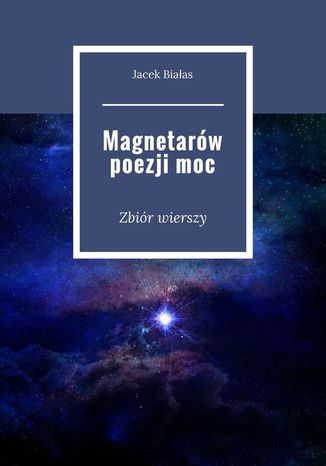 Jacek Białas

Magnetarów poezji moc

Zbiór wierszy